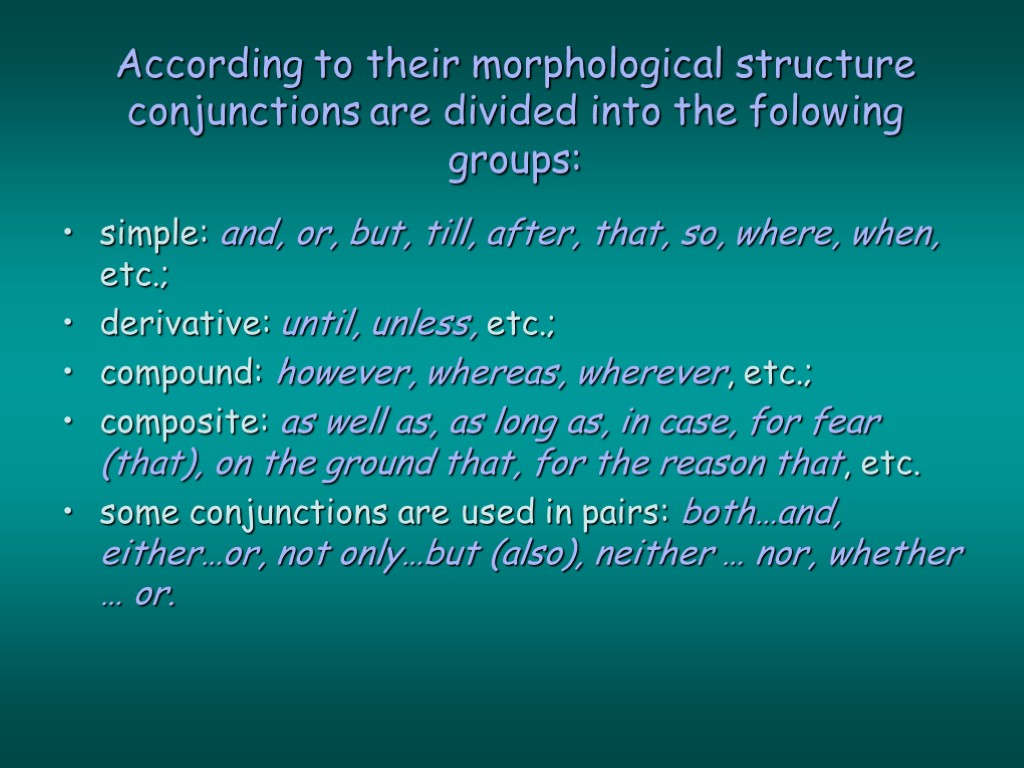 According to their morphological structure conjunctions are divided into the folowing groups:

• simple: and, or, but, till, after, that, so, where, when, etc.;
• derivative: until, unless, etc.;
• compound: however, whereas, wherever, etc.;
• composite: as well as, as long as, in case, for fear (that), on the ground that, for the reason that, etc.
• some conjunctions are used in pairs: both…and, either…or, not only…but (also), neither … nor, whether … or.